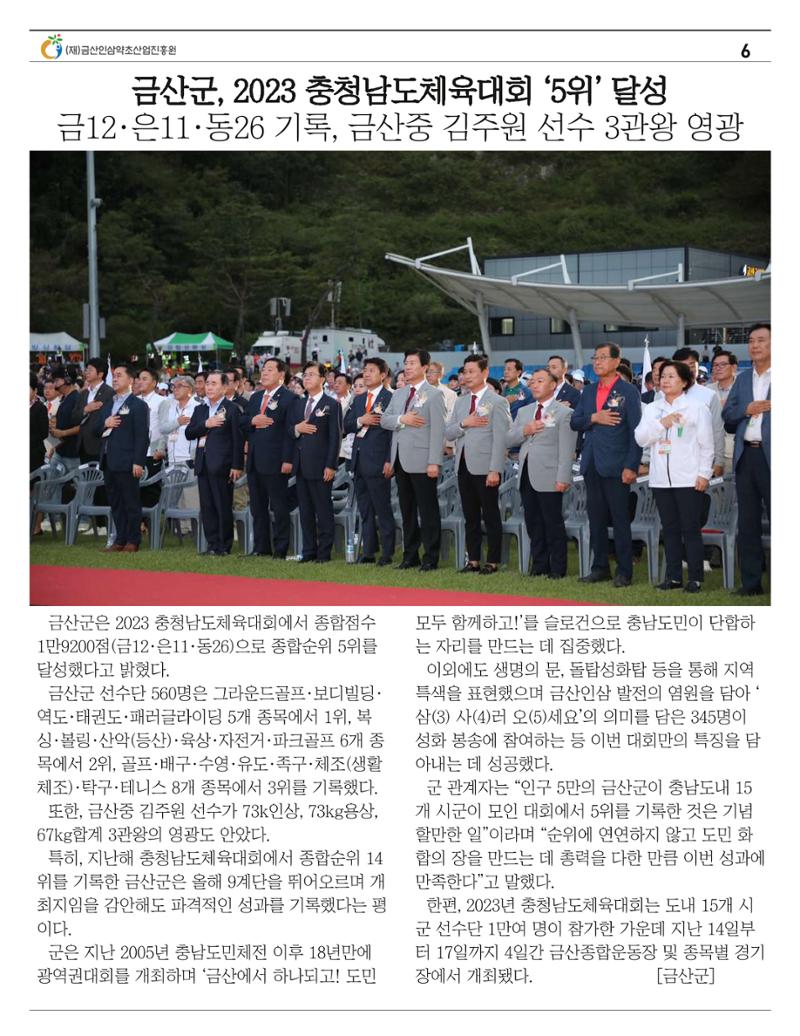 (재)금산인삼약초산업진흥원

6

금산군, 2023 충청남도체육대회 '5위' 달성
금12·은11·동26 기록, 금산중 김주원 선수 3관왕 영광

금산군은 2023 충청남도체육대회에서 종합점수 1만9200점(금12·은11·동26)으로 종합순위 5위를 달성했다고 밝혔다.

금산군 선수단 560명은 그라운드골프·보디빌딩·역도·태권도·패러글라이딩 5개 종목에서 1위, 복싱·볼링·산악(등산)·육상·자전거·파크골프 6개 종목에서 2위, 골프·배구·수영·유도·족구·체조(생활체조)·탁구·테니스 8개 종목에서 3위를 기록했다.

또한, 금산중 김주원 선수가 73k인상, 73kg용상, 67kg합계 3관왕의 영광도 안았다.

특히, 지난해 충청남도체육대회에서 종합순위 14위를 기록한 금산군은 올해 9계단을 뛰어오르며 개최지임을 감안해도 파격적인 성과를 기록했다는 평이다.

군은 지난 2005년 충남도민체전 이후 18년만에 광역권대회를 개최하며 '금산에서 하나되고! 도민 모두 함께하고!'를 슬로건으로 충남도민이 단합하는 자리를 만드는 데 집중했다.

이외에도 생명의 문, 돌탑성화탑 등을 통해 지역 특색을 표현했으며 금산인삼 발전의 염원을 담아 '삼(3) 사(4)러 오(5)세요'의 의미를 담은 345명이 성화 봉송에 참여하는 등 이번 대회만의 특징을 담아내는 데 성공했다.

군 관계자는 "인구 5만의 금산군이 충남도내 15개 시군이 모인 대회에서 5위를 기록한 것은 기념할만한 일"이라며 "순위에 연연하지 않고 도민 화합의 장을 만드는 데 총력을 다한 만큼 이번 성과에 만족한다"고 말했다.

한편, 2023년 충청남도체육대회는 도내 15개 시군 선수단 1만여 명이 참가한 가운데 지난 14일부터 17일까지 4일간 금산종합운동장 및 종목별 경기장에서 개최됐다. [금산군]